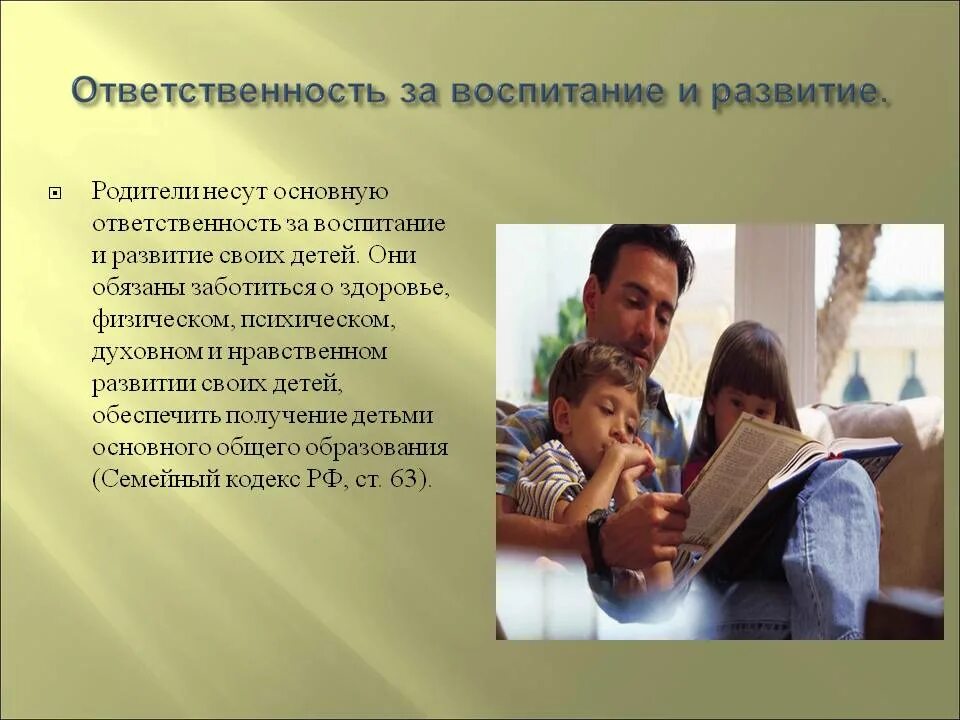 Ответственность за воспитание и развитие.

Родители несут основную ответственность за воспитание и развитие своих детей. Они обязаны заботиться о здоровье, физическом, психическом, духовном и нравственном развитии своих детей, обеспечить получение детьми основного общего образования (Семейный кодекс РФ, ст. 63).